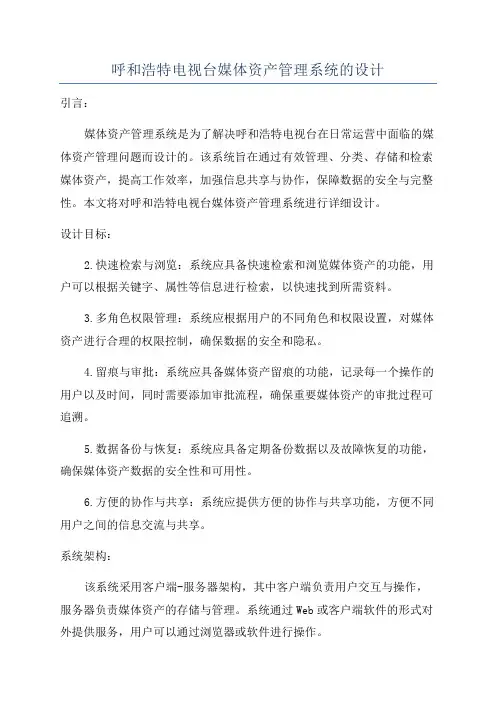 呼和浩特电视台媒体资产管理系统的设计

引言：

媒体资产管理系统是为了解决呼和浩特电视台在日常运营中面临的媒体资产管理问题而设计的。该系统旨在通过有效管理、分类、存储和检索媒体资产，提高工作效率，加强信息共享与协作，保障数据的安全与完整性。本文将对呼和浩特电视台媒体资产管理系统进行详细设计。

设计目标：

2.快速检索与浏览：系统应具备快速检索和浏览媒体资产的功能，用户可以根据关键字、属性等信息进行检索，以快速找到所需资料。

3.多角色权限管理：系统应根据用户的不同角色和权限设置，对媒体资产进行合理的权限控制，确保数据的安全和隐私。

4.留痕与审批：系统应具备媒体资产留痕的功能，记录每一个操作的用户以及时间，同时需要添加审批流程，确保重要媒体资产的审批过程可追溯。

5.数据备份与恢复：系统应具备定期备份数据以及故障恢复的功能，确保媒体资产数据的安全性和可用性。

6.方便的协作与共享：系统应提供方便的协作与共享功能，方便不同用户之间的信息交流与共享。

系统架构：

该系统采用客户端-服务器架构，其中客户端负责用户交互与操作，服务器负责媒体资产的存储与管理。系统通过Web或客户端软件的形式对外提供服务，用户可以通过浏览器或软件进行操作。